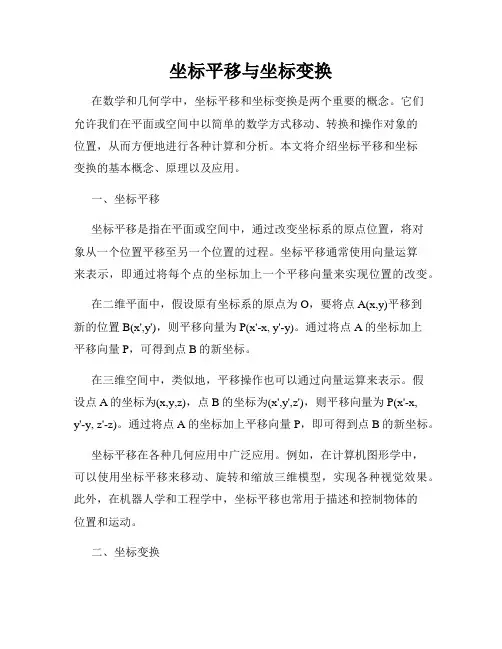 坐标平移与坐标变换

在数学和几何学中，坐标平移和坐标变换是两个重要的概念。它们允许我们在平面或空间中以简单的数学方式移动、转换和操作对象的位置，从而方便地进行各种计算和分析。本文将介绍坐标平移和坐标变换的基本概念、原理以及应用。

一、坐标平移

坐标平移是指在平面或空间中，通过改变坐标系的原点位置，将对象从一个位置平移至另一个位置的过程。坐标平移通常使用向量运算来表示，即通过将每个点的坐标加上一个平移向量来实现位置的改变。

在二维平面中，假设原有坐标系的原点为 O，要将点 A(x,y)平移到新的位置 B(x',y')，则平移向量为 P(x'-x, y'-y)。通过将点 A 的坐标加上平移向量 P，可得到点 B 的新坐标。

在三维空间中，类似地，平移操作也可以通过向量运算来表示。假设点 A 的坐标为(x,y,z)，点 B 的坐标为(x',y',z')，则平移向量为 P(x'-x, y'-y, z'-z)。通过将点 A 的坐标加上平移向量 P，即可得到点 B 的新坐标。

坐标平移在各种几何应用中广泛应用。例如，在计算机图形学中，可以使用坐标平移来移动、旋转和缩放三维模型，实现各种视觉效果。此外，在机器人学和工程学中，坐标平移也常用于描述和控制物体的位置和运动。

二、坐标变换